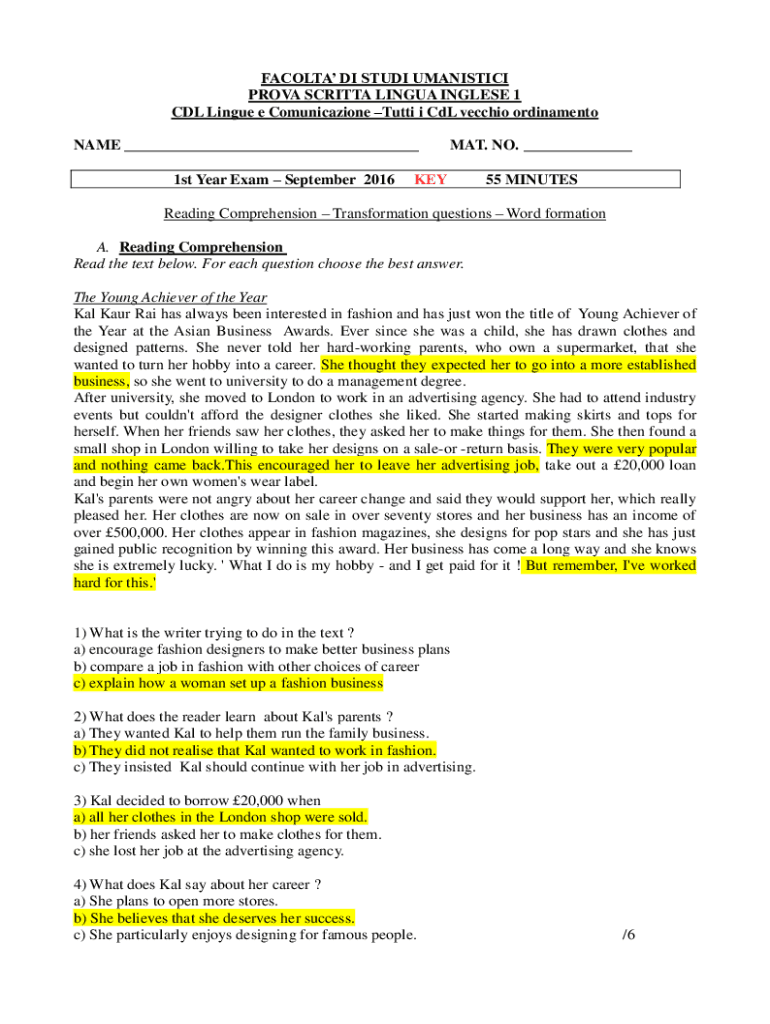 FACOLTA' DI STUDI UMANISTICI
PROVA SCRITTA LINGUA INGLESE 1
CDL Lingue e Comunicazione –Tutti i CdL vecchio ordinamento

NAME ______________________________________ MAT. NO. ______________

1st Year Exam – September 2016 KEY 55 MINUTES

Reading Comprehension – Transformation questions – Word formation

A. Reading Comprehension
Read the text below. For each question choose the best answer.

The Young Achiever of the Year
Kal Kaur Rai has always been interested in fashion and has just won the title of Young Achiever of the Year at the Asian Business Awards. Ever since she was a child, she has drawn clothes and designed patterns. She never told her hard-working parents, who own a supermarket, that she wanted to turn her hobby into a career. She thought they expected her to go into a more established business, so she went to university to do a management degree.
After university, she moved to London to work in an advertising agency. She had to attend industry events but couldn't afford the designer clothes she liked. She started making skirts and tops for herself. When her friends saw her clothes, they asked her to make things for them. She then found a small shop in London willing to take her designs on a sale-or -return basis. They were very popular and nothing came back.This encouraged her to leave her advertising job, take out a £20,000 loan and begin her own women's wear label.
Kal's parents were not angry about her career change and said they would support her, which really pleased her. Her clothes are now on sale in over seventy stores and her business has an income of over £500,000. Her clothes appear in fashion magazines, she designs for pop stars and she has just gained public recognition by winning this award. Her business has come a long way and she knows she is extremely lucky. ' What I do is my hobby - and I get paid for it ! But remember, I've worked hard for this.'

1) What is the writer trying to do in the text ?
a) encourage fashion designers to make better business plans
b) compare a job in fashion with other choices of career
c) explain how a woman set up a fashion business

2) What does the reader learn about Kal's parents ?
a) They wanted Kal to help them run the family business.
b) They did not realise that Kal wanted to work in fashion.
c) They insisted Kal should continue with her job in advertising.

3) Kal decided to borrow £20,000 when
a) all her clothes in the London shop were sold.
b) her friends asked her to make clothes for them.
c) she lost her job at the advertising agency.

4) What does Kal say about her career ?
a) She plans to open more stores.
b) She believes that she deserves her success.
c) She particularly enjoys designing for famous people. /6